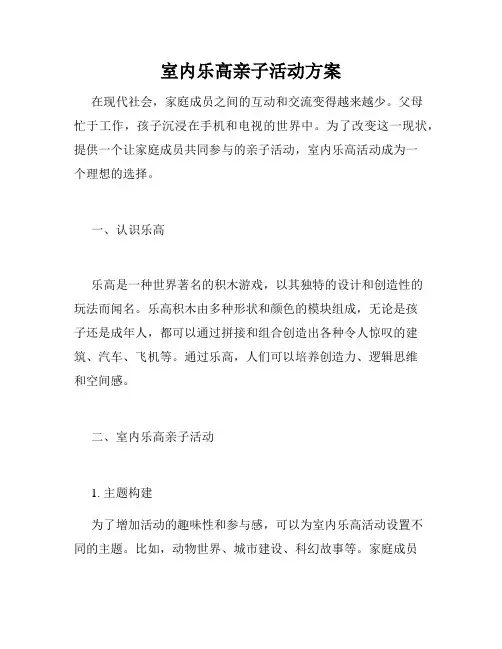 室内乐高亲子活动方案

在现代社会，家庭成员之间的互动和交流变得越来越少。父母忙于工作，孩子沉浸在手机和电视的世界中。为了改变这一现状，提供一个让家庭成员共同参与的亲子活动，室内乐高活动成为一个理想的选择。

一、认识乐高

乐高是一种世界著名的积木游戏，以其独特的设计和创造性的玩法而闻名。乐高积木由多种形状和颜色的模块组成，无论是孩子还是成年人，都可以通过拼接和组合创造出各种令人惊叹的建筑、汽车、飞机等。通过乐高，人们可以培养创造力、逻辑思维和空间感。

二、室内乐高亲子活动

1. 主题构建

为了增加活动的趣味性和参与感，可以为室内乐高活动设置不同的主题。比如，动物世界、城市建设、科幻故事等。家庭成员